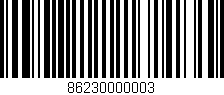 86230000003